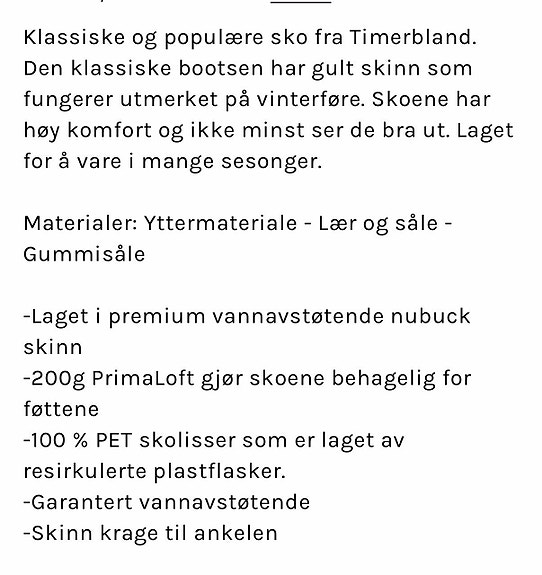 Klassiske og populære sko fra Timerbland. Den klassiske bootsen har gult skinn som fungerer utmerket på vinterføre. Skoene har høy komfort og ikke minst ser de bra ut. Laget for å vare i mange sesonger.

Materialer: Yttermateriale - Lær og såle - Gummisåle

-Laget i premium vannavstøtende nubuck skinn
-200g PrimaLoft gjør skoene behagelig for føttene
-100 % PET skolisser som er laget av resirkulerte plastflasker.
-Garantert vannavstøtende
-Skinn krage til ankelen